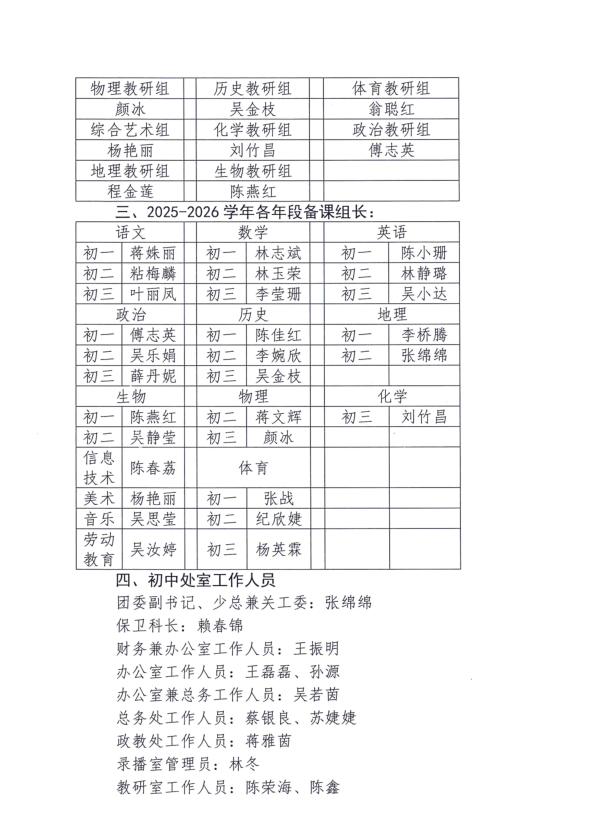 | 物理教研组 | 历史教研组 | 体育教研组 |
|---|---|---|
| 颜冰 | 吴金枝 | 翁聪红 |
| 综合艺术组 | 化学教研组 | 政治教研组 |
| 杨艳丽 | 刘竹昌 | 傅志英 |
| 地理教研组 | 生物教研组 | |
| 程金莲 | 陈燕红 | |

三、2025-2026 学年各年段备课组长：

| 语文 | | 数学 | | 英语 | |
|---|---|---|---|---|---|
| 初一 | 蒋姝丽 | 初一 | 林志斌 | 初一 | 陈小珊 |
| 初二 | 粘梅麟 | 初二 | 林玉荣 | 初二 | 林静璐 |
| 初三 | 叶丽凤 | 初三 | 李莹珊 | 初三 | 吴小达 |
| 政治 | | 历史 | | 地理 | |
| 初一 | 傅志英 | 初一 | 陈佳红 | 初一 | 李桥腾 |
| 初二 | 吴乐娟 | 初二 | 李婉欣 | 初二 | 张绵绵 |
| 初三 | 薛丹妮 | 初三 | 吴金枝 | | |
| 生物 | | 物理 | | 化学 | |
| 初一 | 陈燕红 | 初二 | 蒋文辉 | 初三 | 刘竹昌 |
| 初二 | 吴静莹 | 初三 | 颜冰 | | |
| 信息技术 | 陈春荔 | 体育 | | | |
| 美术 | 杨艳丽 | 初一 | 张战 | | |
| 音乐 | 吴思莹 | 初二 | 纪欣婕 | | |
| 劳动教育 | 吴汝婷 | 初三 | 杨英霖 | | |

四、初中处室工作人员

团委副书记、少总兼关工委：张绵绵

保卫科长：赖春锦

财务兼办公室工作人员：王振明

办公室工作人员：王磊磊、孙源

办公室兼总务工作人员：吴若茵

总务处工作人员：蔡银良、苏婕婕

政教处工作人员：蒋雅茵

录播室管理员：林冬

教研室工作人员：陈荣海、陈鑫